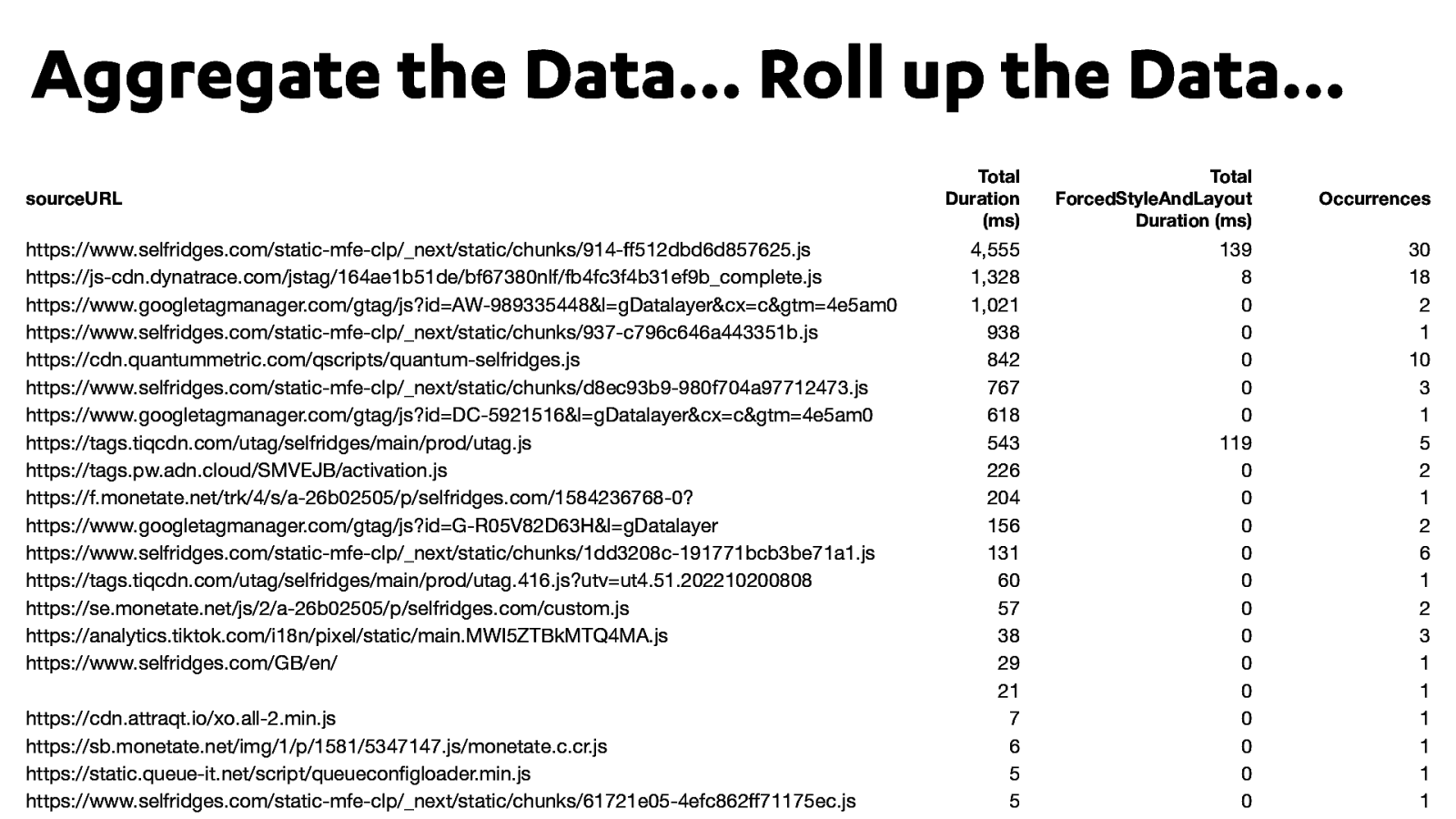 Aggregate the Data… Roll up the Data…

| sourceURL | Total Duration (ms) | Total ForcedStyleAndLayout Duration (ms) | Occurrences |
|---|---|---|---|
| https://www.selfridges.com/static-mfe-clp/_next/static/chunks/914-ff512dbd6d857625.js | 4,555 | 139 | 30 |
| https://js-cdn.dynatrace.com/jstag/164ae1b51de/bf67380nlf/fb4fc3f4b31ef9b_complete.js | 1,328 | 8 | 18 |
| https://www.googletagmanager.com/gtag/js?id=AW-989335448&l=gDatalayer&cx=c&gtm=4e5am0 | 1,021 | 0 | 2 |
| https://www.selfridges.com/static-mfe-clp/_next/static/chunks/937-c796c646a443351b.js | 938 | 0 | 1 |
| https://cdn.quantummetric.com/qscripts/quantum-selfridges.js | 842 | 0 | 10 |
| https://www.selfridges.com/static-mfe-clp/_next/static/chunks/d8ec93b9-980f704a97712473.js | 767 | 0 | 3 |
| https://www.googletagmanager.com/gtag/js?id=DC-5921516&l=gDatalayer&cx=c&gtm=4e5am0 | 618 | 0 | 1 |
| https://tags.tiqcdn.com/utag/selfridges/main/prod/utag.js | 543 | 119 | 5 |
| https://tags.pw.adn.cloud/SMVEJB/activation.js | 226 | 0 | 2 |
| https://f.monetate.net/trk/4/s/a-26b02505/p/selfridges.com/1584236768-0? | 204 | 0 | 1 |
| https://www.googletagmanager.com/gtag/js?id=G-R05V82D63H&l=gDatalayer | 156 | 0 | 2 |
| https://www.selfridges.com/static-mfe-clp/_next/static/chunks/1dd3208c-191771bcb3be71a1.js | 131 | 0 | 6 |
| https://tags.tiqcdn.com/utag/selfridges/main/prod/utag.416.js?utv=ut4.51.202210200808 | 60 | 0 | 1 |
| https://se.monetate.net/js/2/a-26b02505/p/selfridges.com/custom.js | 57 | 0 | 2 |
| https://analytics.tiktok.com/i18n/pixel/static/main.MWI5ZTBkMTQ4MA.js | 38 | 0 | 3 |
| https://www.selfridges.com/GB/en/ | 29 | 0 | 1 |
|  | 21 | 0 | 1 |
| https://cdn.attraqt.io/xo.all-2.min.js | 7 | 0 | 1 |
| https://sb.monetate.net/img/1/p/1581/5347147.js/monetate.c.cr.js | 6 | 0 | 1 |
| https://static.queue-it.net/script/queueconfigloader.min.js | 5 | 0 | 1 |
| https://www.selfridges.com/static-mfe-clp/_next/static/chunks/61721e05-4efc862ff71175ec.js | 5 | 0 | 1 |